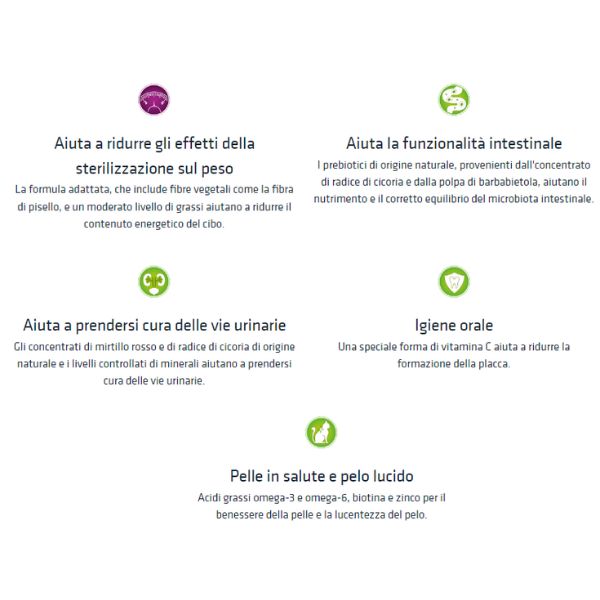 Aiuta a ridurre gli effetti della sterilizzazione sul peso

La formula adattata, che include fibre vegetali come la fibra di pisello, e un moderato livello di grassi aiutano a ridurre il contenuto energetico del cibo.

Aiuta la funzionalità intestinale

I prebiotici di origine naturale, provenienti dall'concentrato di radice di cicoria e dalla polpa di barbabietola, aiutano il nutrimento e il corretto equilibrio del microbiota intestinale.

Aiuta a prendersi cura delle vie urinarie

Gli concentrati di mirtillo rosso e di radice di cicoria di origine naturale e i livelli controllati di minerali aiutano a prendersi cura delle vie urinarie.

Igiene orale

Una speciale forma di vitamina C aiuta a ridurre la formazione della placca.

Pelle in salute e pelo lucido

Acidi grassi omega-3 e omega-6, biotina e zinco per il benessere della pelle e la lucentezza del pelo.